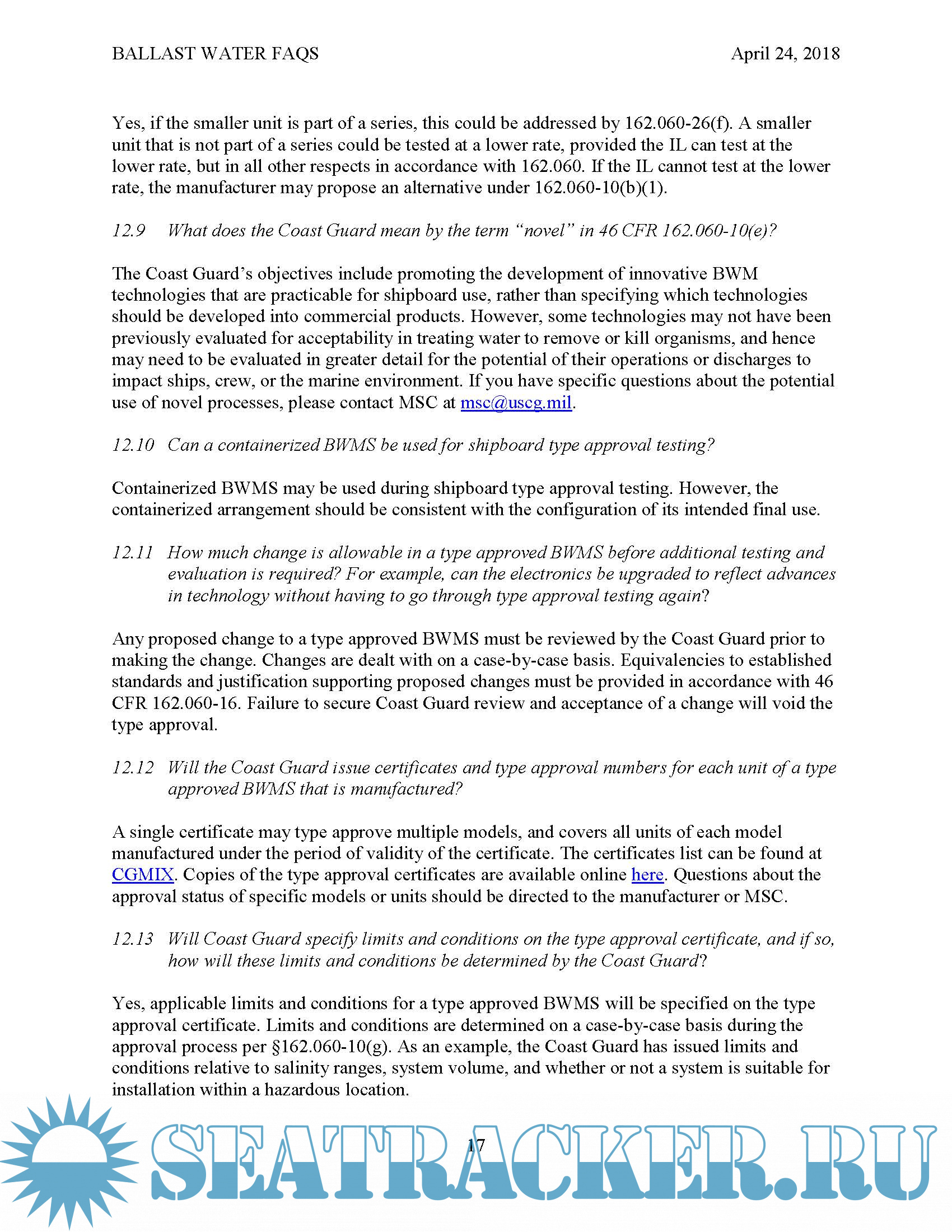 BALLAST WATER FAQS April 24, 2018

Yes, if the smaller unit is part of a series, this could be addressed by 162.060-26(f). A smaller unit that is not part of a series could be tested at a lower rate, provided the IL can test at the lower rate, but in all other respects in accordance with 162.060. If the IL cannot test at the lower rate, the manufacturer may propose an alternative under 162.060-10(b)(1).

12.9 What does the Coast Guard mean by the term "novel" in 46 CFR 162.060-10(e)?

The Coast Guard's objectives include promoting the development of innovative BWM technologies that are practicable for shipboard use, rather than specifying which technologies should be developed into commercial products. However, some technologies may not have been previously evaluated for acceptability in treating water to remove or kill organisms, and hence may need to be evaluated in greater detail for the potential of their operations or discharges to impact ships, crew, or the marine environment. If you have specific questions about the potential use of novel processes, please contact MSC at msc@uscg.mil.

12.10 Can a containerized BWMS be used for shipboard type approval testing?

Containerized BWMS may be used during shipboard type approval testing. However, the containerized arrangement should be consistent with the configuration of its intended final use.

12.11 How much change is allowable in a type approved BWMS before additional testing and evaluation is required? For example, can the electronics be upgraded to reflect advances in technology without having to go through type approval testing again?

Any proposed change to a type approved BWMS must be reviewed by the Coast Guard prior to making the change. Changes are dealt with on a case-by-case basis. Equivalencies to established standards and justification supporting proposed changes must be provided in accordance with 46 CFR 162.060-16. Failure to secure Coast Guard review and acceptance of a change will void the type approval.

12.12 Will the Coast Guard issue certificates and type approval numbers for each unit of a type approved BWMS that is manufactured?

A single certificate may type approve multiple models, and covers all units of each model manufactured under the period of validity of the certificate. The certificates list can be found at CGMIX. Copies of the type approval certificates are available online here. Questions about the approval status of specific models or units should be directed to the manufacturer or MSC.

12.13 Will Coast Guard specify limits and conditions on the type approval certificate, and if so, how will these limits and conditions be determined by the Coast Guard?

Yes, applicable limits and conditions for a type approved BWMS will be specified on the type approval certificate. Limits and conditions are determined on a case-by-case basis during the approval process per §162.060-10(g). As an example, the Coast Guard has issued limits and conditions relative to salinity ranges, system volume, and whether or not a system is suitable for installation within a hazardous location.

17

SEATRACKER.RU